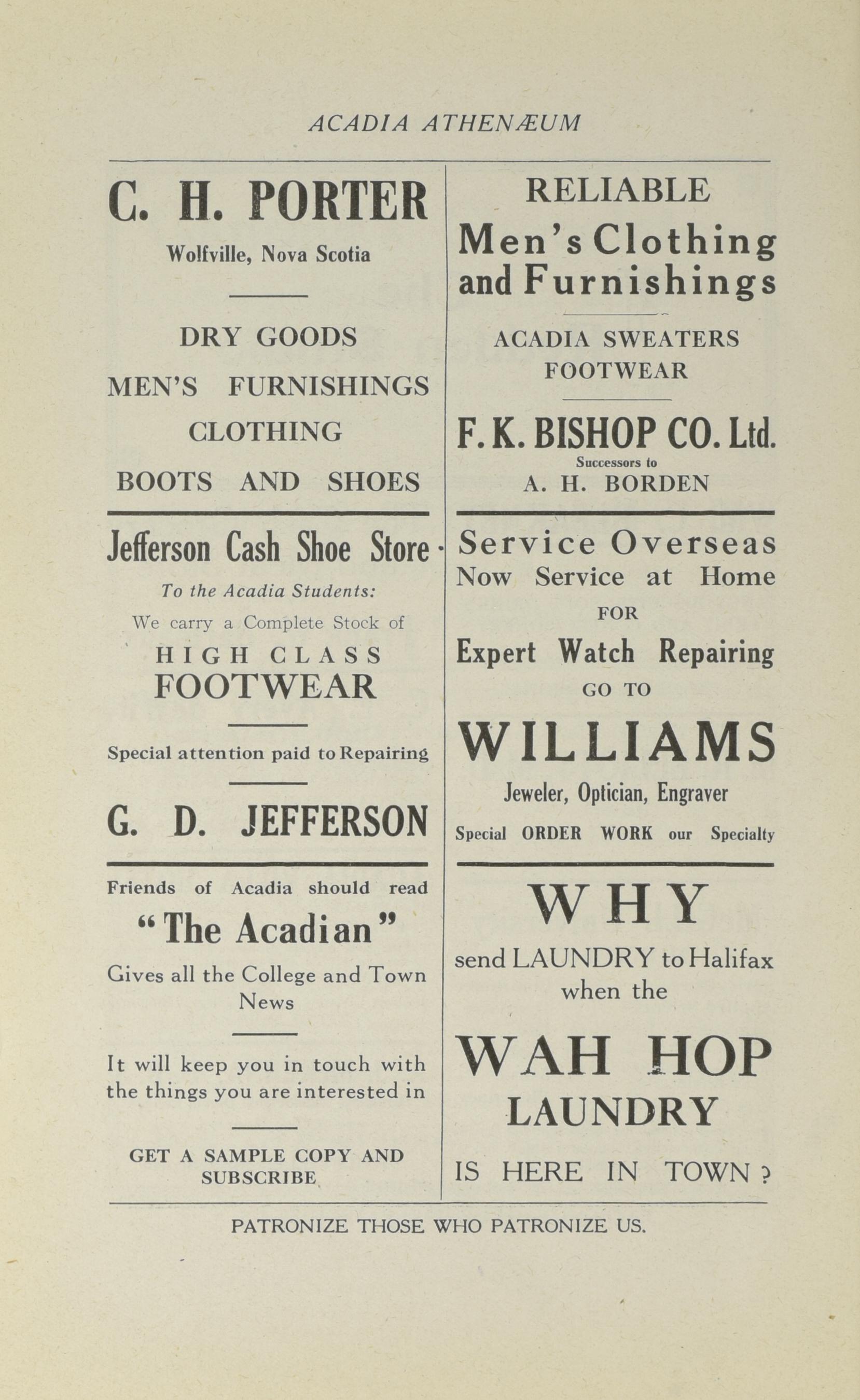 ACADIA ATHENÆUM

C. H. PORTER

Wolfville, Nova Scotia

DRY GOODS

MEN'S FURNISHINGS

CLOTHING

BOOTS AND SHOES

Jefferson Cash Shoe Store

To the Acadia Students:

We carry a Complete Stock of

HIGH CLASS FOOTWEAR

Special attention paid to Repairing

G. D. JEFFERSON

Friends of Acadia should read

"The Acadian"

Gives all the College and Town News

It will keep you in touch with the things you are interested in

GET A SAMPLE COPY AND SUBSCRIBE

RELIABLE

Men's Clothing and Furnishings

ACADIA SWEATERS

FOOTWEAR

F. K. BISHOP CO. Ltd.

Successors to

A. H. BORDEN

Service Overseas

Now Service at Home

FOR

Expert Watch Repairing

GO TO

WILLIAMS

Jeweler, Optician, Engraver

Special ORDER WORK our Specialty

WHY

send LAUNDRY to Halifax when the

WAH HOP LAUNDRY

IS HERE IN TOWN ?

PATRONIZE THOSE WHO PATRONIZE US.